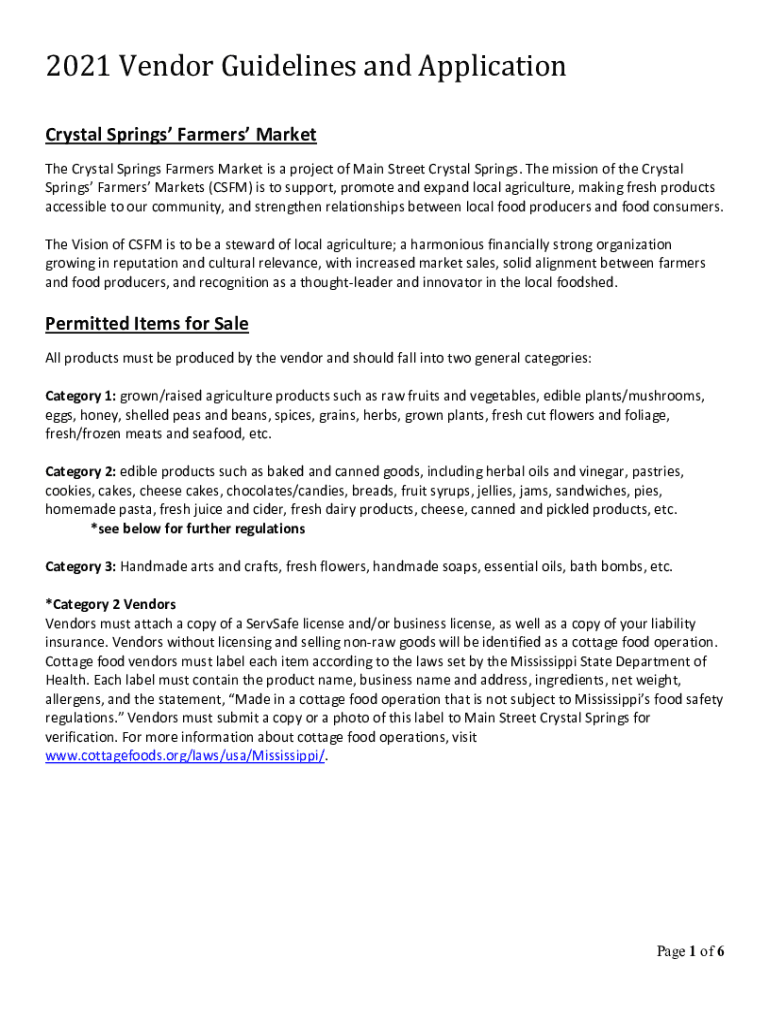 2021 Vendor Guidelines and Application

Crystal Springs' Farmers' Market

The Crystal Springs Farmers Market is a project of Main Street Crystal Springs. The mission of the Crystal Springs' Farmers' Markets (CSFM) is to support, promote and expand local agriculture, making fresh products accessible to our community, and strengthen relationships between local food producers and food consumers.

The Vision of CSFM is to be a steward of local agriculture; a harmonious financially strong organization growing in reputation and cultural relevance, with increased market sales, solid alignment between farmers and food producers, and recognition as a thought-leader and innovator in the local foodshed.

Permitted Items for Sale

All products must be produced by the vendor and should fall into two general categories:

Category 1: grown/raised agriculture products such as raw fruits and vegetables, edible plants/mushrooms, eggs, honey, shelled peas and beans, spices, grains, herbs, grown plants, fresh cut flowers and foliage, fresh/frozen meats and seafood, etc.

Category 2: edible products such as baked and canned goods, including herbal oils and vinegar, pastries, cookies, cakes, cheese cakes, chocolates/candies, breads, fruit syrups, jellies, jams, sandwiches, pies, homemade pasta, fresh juice and cider, fresh dairy products, cheese, canned and pickled products, etc.
*see below for further regulations

Category 3: Handmade arts and crafts, fresh flowers, handmade soaps, essential oils, bath bombs, etc.

*Category 2 Vendors
Vendors must attach a copy of a ServSafe license and/or business license, as well as a copy of your liability insurance. Vendors without licensing and selling non-raw goods will be identified as a cottage food operation. Cottage food vendors must label each item according to the laws set by the Mississippi State Department of Health. Each label must contain the product name, business name and address, ingredients, net weight, allergens, and the statement, "Made in a cottage food operation that is not subject to Mississippi's food safety regulations." Vendors must submit a copy or a photo of this label to Main Street Crystal Springs for verification. For more information about cottage food operations, visit www.cottagefoods.org/laws/usa/Mississippi/.

Page 1 of 6